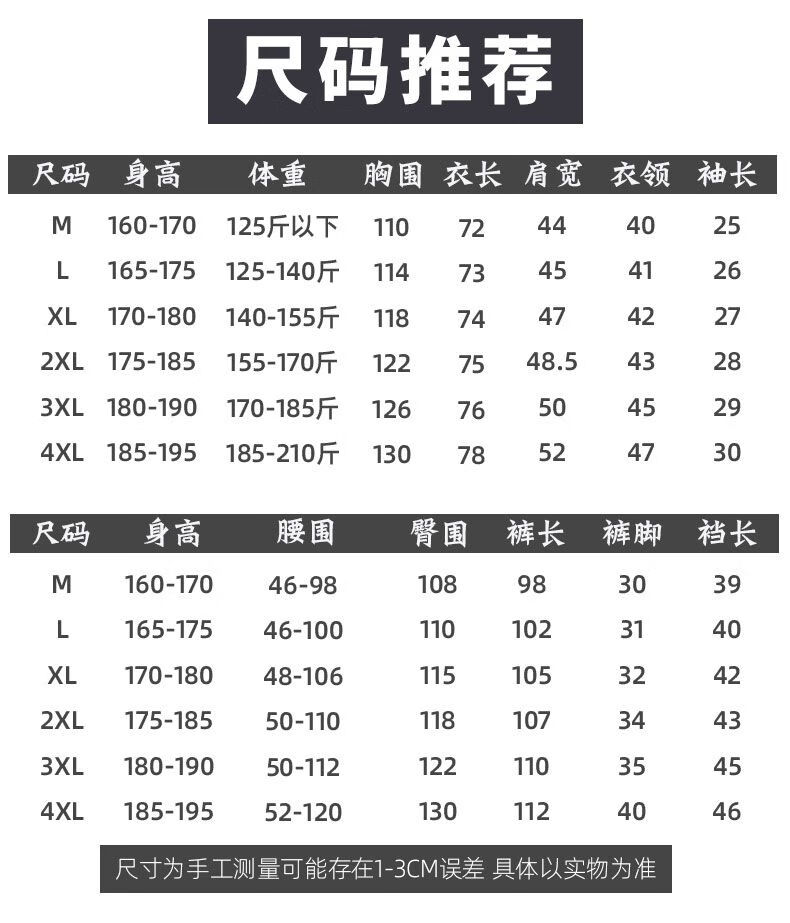 尺码推荐

| 尺码 | 身高 | 体重 | 胸围 | 衣长 | 肩宽 | 衣领 | 袖长 |
|---|---|---|---|---|---|---|---|
| M | 160-170 | 125斤以下 | 110 | 72 | 44 | 40 | 25 |
| L | 165-175 | 125-140斤 | 114 | 73 | 45 | 41 | 26 |
| XL | 170-180 | 140-155斤 | 118 | 74 | 47 | 42 | 27 |
| 2XL | 175-185 | 155-170斤 | 122 | 75 | 48.5 | 43 | 28 |
| 3XL | 180-190 | 170-185斤 | 126 | 76 | 50 | 45 | 29 |
| 4XL | 185-195 | 185-210斤 | 130 | 78 | 52 | 47 | 30 |

| 尺码 | 身高 | 腰围 | 臀围 | 裤长 | 裤脚 | 裆长 |
|---|---|---|---|---|---|---|
| M | 160-170 | 46-98 | 108 | 98 | 30 | 39 |
| L | 165-175 | 46-100 | 110 | 102 | 31 | 40 |
| XL | 170-180 | 48-106 | 115 | 105 | 32 | 42 |
| 2XL | 175-185 | 50-110 | 118 | 107 | 34 | 43 |
| 3XL | 180-190 | 50-112 | 122 | 110 | 35 | 45 |
| 4XL | 185-195 | 52-120 | 130 | 112 | 40 | 46 |

尺寸为手工测量可能存在1-3CM误差 具体以实物为准